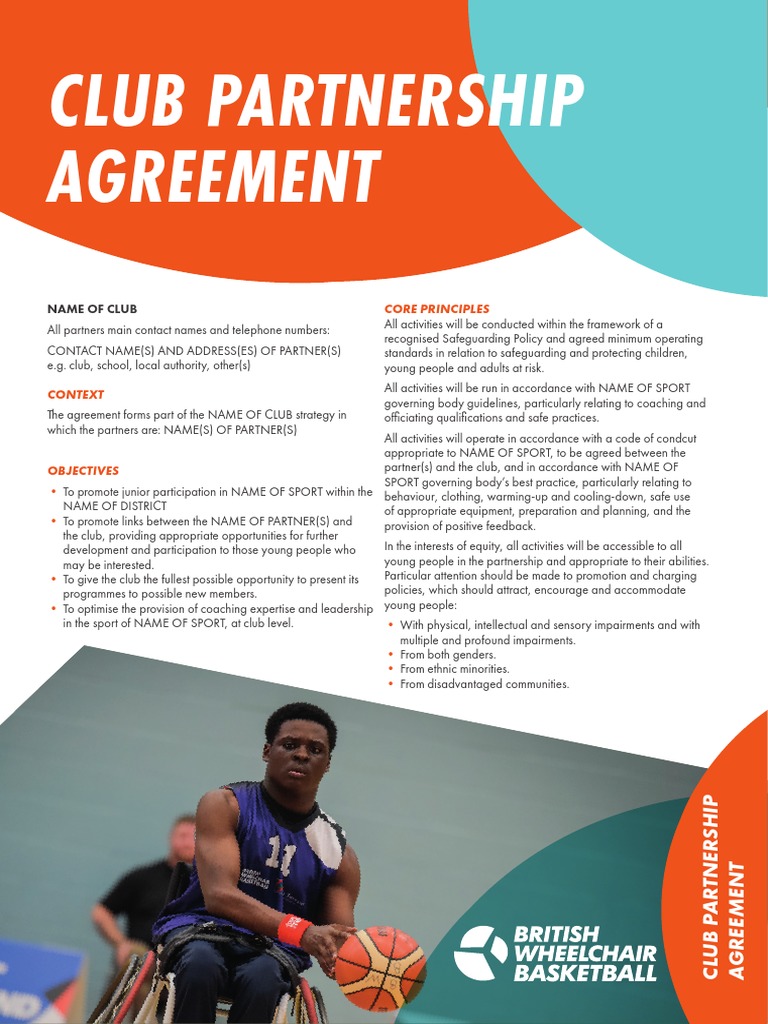 CLUB PARTNERSHIP AGREEMENT

NAME OF CLUB

All partners main contact names and telephone numbers:

CONTACT NAME(S) AND ADDRESS(ES) OF PARTNER(S) e.g. club, school, local authority, other(s)

CONTEXT

The agreement forms part of the NAME OF CLUB strategy in which the partners are: NAME(S) OF PARTNER(S)

OBJECTIVES

• To promote junior participation in NAME OF SPORT within the NAME OF DISTRICT
• To promote links between the NAME OF PARTNER(S) and the club, providing appropriate opportunities for further development and participation to those young people who may be interested.
• To give the club the fullest possible opportunity to present its programmes to possible new members.
• To optimise the provision of coaching expertise and leadership in the sport of NAME OF SPORT, at club level.

CORE PRINCIPLES

All activities will be conducted within the framework of a recognised Safeguarding Policy and agreed minimum operating standards in relation to safeguarding and protecting children, young people and adults at risk.

All activities will be run in accordance with NAME OF SPORT governing body guidelines, particularly relating to coaching and officiating qualifications and safe practices.

All activities will operate in accordance with a code of condcut appropriate to NAME OF SPORT, to be agreed between the partner(s) and the club, and in accordance with NAME OF SPORT governing body's best practice, particularly relating to behaviour, clothing, warming-up and cooling-down, safe use of appropriate equipment, preparation and planning, and the provision of positive feedback.

In the interests of equity, all activities will be accessible to all young people in the partnership and appropriate to their abilities. Particular attention should be made to promotion and charging policies, which should attract, encourage and accommodate young people:

• With physical, intellectual and sensory impairments and with multiple and profound impairments.
• From both genders.
• From ethnic minorities.
• From disadvantaged communities.

11

BRITISH WHEELCHAIR BASKETBALL

CLUB PARTNERSHIP AGREEMENT